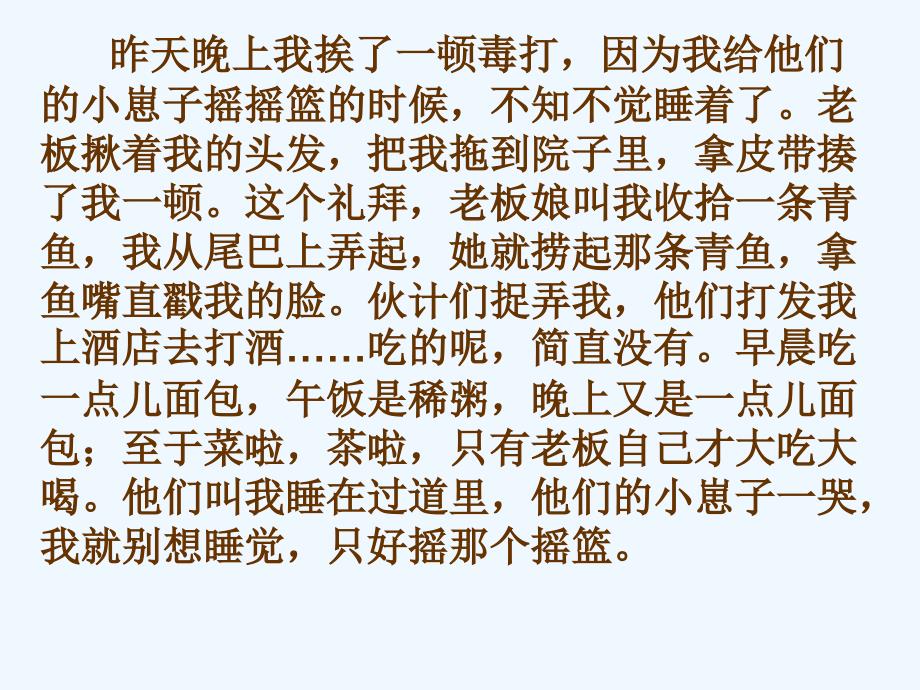 昨天晚上我挨了一顿毒打，因为我给他们的小崽子摇摇篮的时候，不知不觉睡着了。老板揪着我的头发，把我拖到院子里，拿皮带揍了我一顿。这个礼拜，老板娘叫我收拾一条青鱼，我从尾巴上弄起，她就捞起那条青鱼，拿鱼嘴直戳我的脸。伙计们捉弄我，他们打发我上酒店去打酒……吃的呢，简直没有。早晨吃一点儿面包，午饭是稀粥，晚上又是一点儿面包；至于菜啦，茶啦，只有老板自己才大吃大喝。他们叫我睡在过道里，他们的小崽子一哭，我就别想睡觉，只好摇那个摇篮。